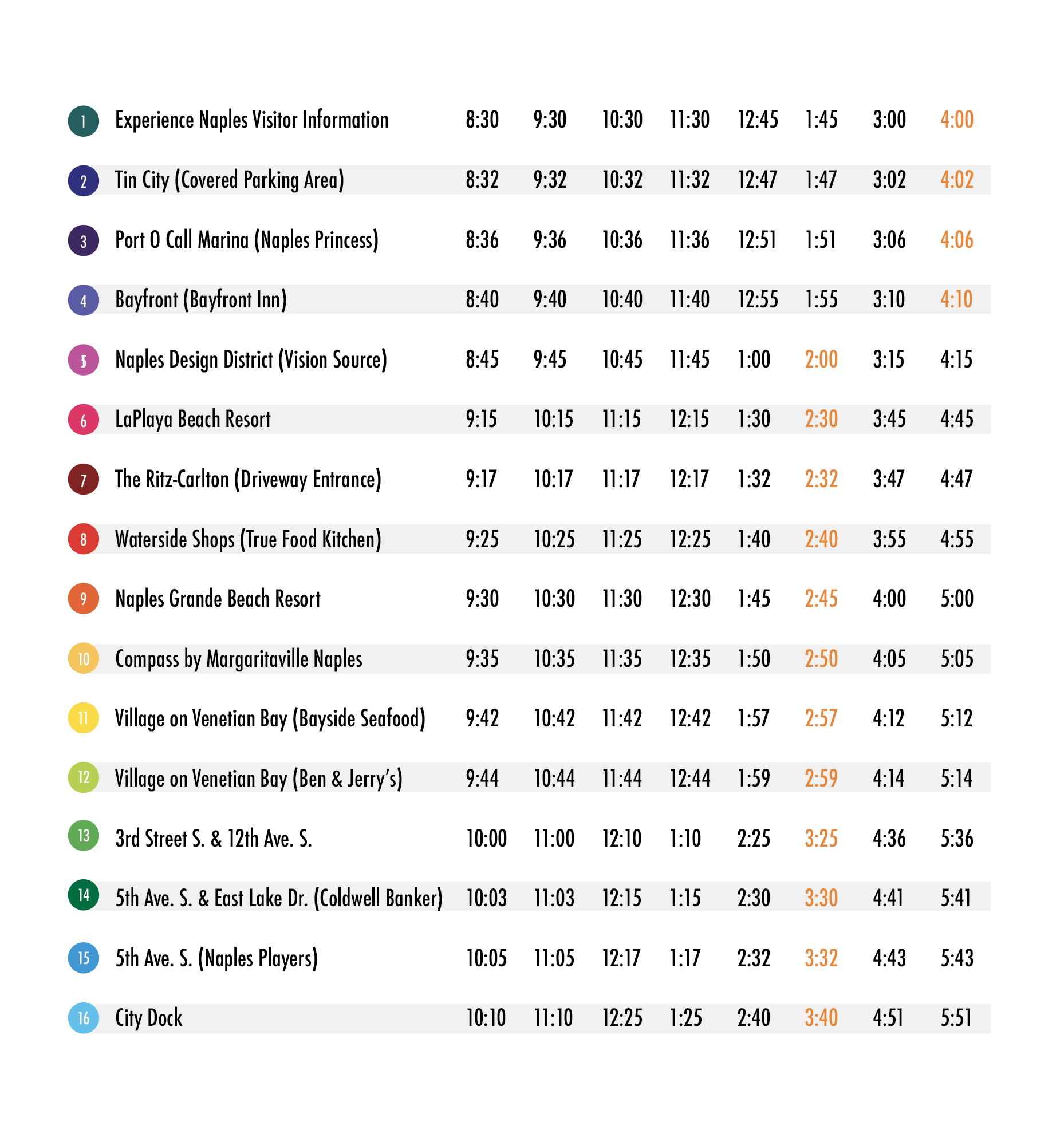 | | | | | | | | | | |
|---|---|---|---|---|---|---|---|---|---|
| 1 | Experience Naples Visitor Information | 8:30 | 9:30 | 10:30 | 11:30 | 12:45 | 1:45 | 3:00 | 4:00 |
| 2 | Tin City (Covered Parking Area) | 8:32 | 9:32 | 10:32 | 11:32 | 12:47 | 1:47 | 3:02 | 4:02 |
| 3 | Port O Call Marina (Naples Princess) | 8:36 | 9:36 | 10:36 | 11:36 | 12:51 | 1:51 | 3:06 | 4:06 |
| 4 | Bayfront (Bayfront Inn) | 8:40 | 9:40 | 10:40 | 11:40 | 12:55 | 1:55 | 3:10 | 4:10 |
| 5 | Naples Design District (Vision Source) | 8:45 | 9:45 | 10:45 | 11:45 | 1:00 | 2:00 | 3:15 | 4:15 |
| 6 | LaPlaya Beach Resort | 9:15 | 10:15 | 11:15 | 12:15 | 1:30 | 2:30 | 3:45 | 4:45 |
| 7 | The Ritz-Carlton (Driveway Entrance) | 9:17 | 10:17 | 11:17 | 12:17 | 1:32 | 2:32 | 3:47 | 4:47 |
| 8 | Waterside Shops (True Food Kitchen) | 9:25 | 10:25 | 11:25 | 12:25 | 1:40 | 2:40 | 3:55 | 4:55 |
| 9 | Naples Grande Beach Resort | 9:30 | 10:30 | 11:30 | 12:30 | 1:45 | 2:45 | 4:00 | 5:00 |
| 10 | Compass by Margaritaville Naples | 9:35 | 10:35 | 11:35 | 12:35 | 1:50 | 2:50 | 4:05 | 5:05 |
| 11 | Village on Venetian Bay (Bayside Seafood) | 9:42 | 10:42 | 11:42 | 12:42 | 1:57 | 2:57 | 4:12 | 5:12 |
| 12 | Village on Venetian Bay (Ben & Jerry's) | 9:44 | 10:44 | 11:44 | 12:44 | 1:59 | 2:59 | 4:14 | 5:14 |
| 13 | 3rd Street S. & 12th Ave. S. | 10:00 | 11:00 | 12:10 | 1:10 | 2:25 | 3:25 | 4:36 | 5:36 |
| 14 | 5th Ave. S. & East Lake Dr. (Coldwell Banker) | 10:03 | 11:03 | 12:15 | 1:15 | 2:30 | 3:30 | 4:41 | 5:41 |
| 15 | 5th Ave. S. (Naples Players) | 10:05 | 11:05 | 12:17 | 1:17 | 2:32 | 3:32 | 4:43 | 5:43 |
| 16 | City Dock | 10:10 | 11:10 | 12:25 | 1:25 | 2:40 | 3:40 | 4:51 | 5:51 |